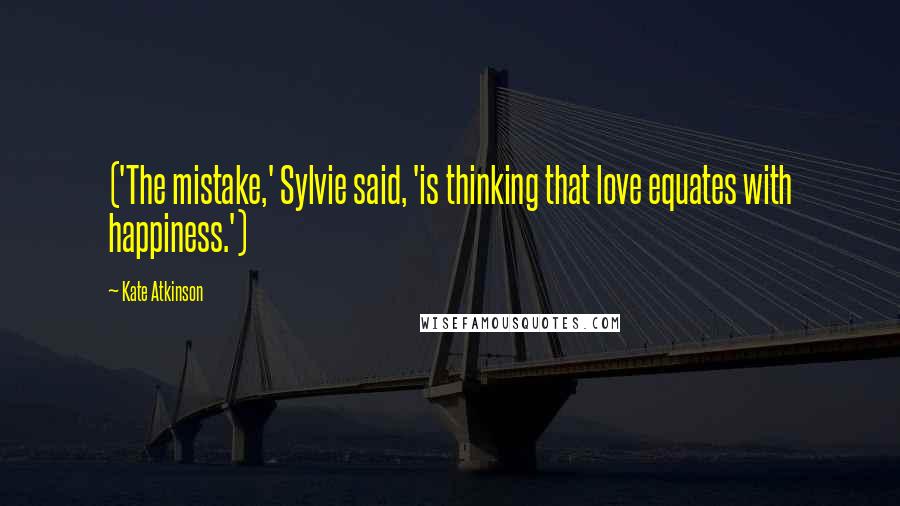 ('The mistake,' Sylvie said, 'is thinking that love equates with happiness.')

— Kate Atkinson

WISEFAMOUSQUOTES.COM